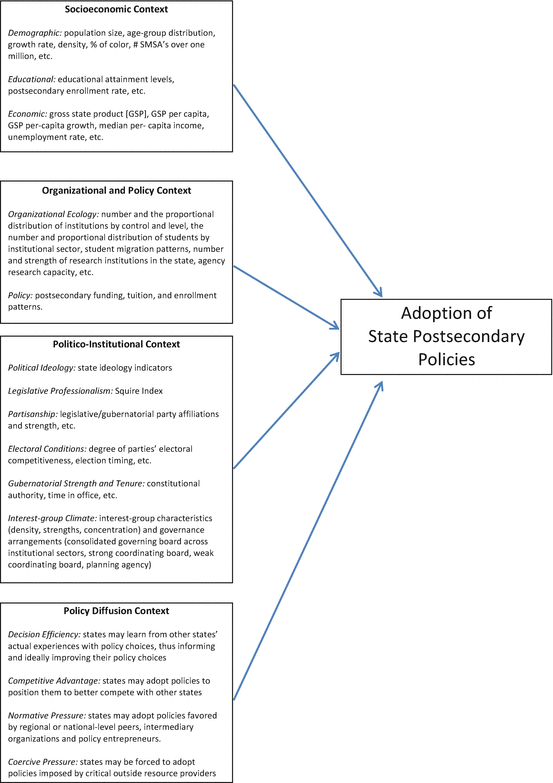 Socioeconomic Context

Demographic: population size, age-group distribution, growth rate, density, % of color, # SMSA's over one million, etc.

Educational: educational attainment levels, postsecondary enrollment rate, etc.

Economic: gross state product [GSP], GSP per capita, GSP per-capita growth, median per- capita income, unemployment rate, etc.

Organizational and Policy Context

Organizational Ecology: number and the proportional distribution of institutions by control and level, the number and proportional distribution of students by institutional sector, student migration patterns, number and strength of research institutions in the state, agency research capacity, etc.

Policy: postsecondary funding, tuition, and enrollment patterns.

Politico-Institutional Context

Political Ideology: state ideology indicators

Legislative Professionalism: Squire Index

Partisanship: legislative/gubernatorial party affiliations and strength, etc.

Electoral Conditions: degree of parties' electoral competitiveness, election timing, etc.

Gubernatorial Strength and Tenure: constitutional authority, time in office, etc.

Interest-group Climate: interest-group characteristics (density, strengths, concentration) and governance arrangements (consolidated governing board across institutional sectors, strong coordinating board, weak coordinating board, planning agency)

Policy Diffusion Context

Decision Efficiency: states may learn from other states' actual experiences with policy choices, thus informing and ideally improving their policy choices

Competitive Advantage: states may adopt policies to position them to better compete with other states

Normative Pressure: states may adopt policies favored by regional or national-level peers, intermediary organizations and policy entrepreneurs.

Coercive Pressure: states may be forced to adopt policies imposed by critical outside resource providers

Adoption of State Postsecondary Policies